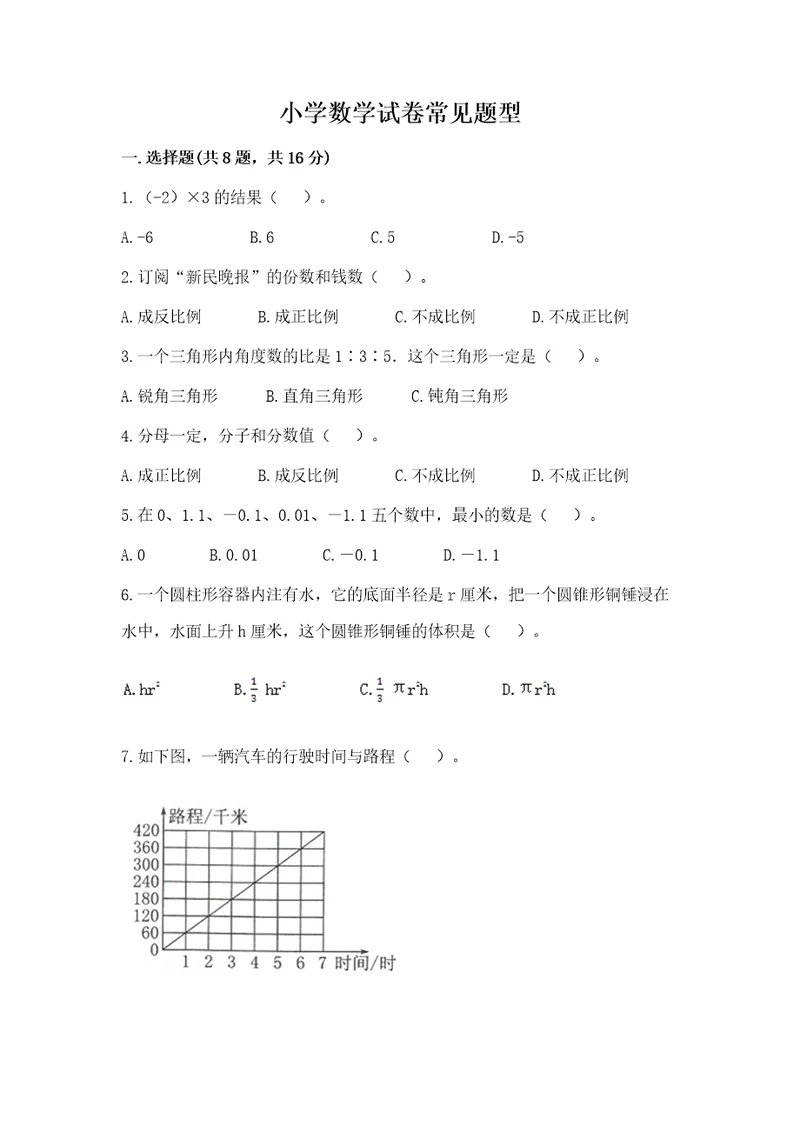 小学数学试卷常见题型

一.选择题(共8题，共16分)

1.（-2）×3的结果（　）。

A.-6　　B.6　　C.5　　D.-5

2.订阅“新民晚报”的份数和钱数（　）。

A.成反比例　　B.成正比例　　C.不成比例　　D.不成正比例

3.一个三角形内角度数的比是1∶3∶5．这个三角形一定是（　）。

A.锐角三角形　　B.直角三角形　　C.钝角三角形

4.分母一定，分子和分数值（　）。

A.成正比例　　B.成反比例　　C.不成比例　　D.不成正比例

5.在0、1.1、－0.1、0.01、－1.1五个数中，最小的数是（　）。

A.0　　B.0.01　　C.－0.1　　D.－1.1

6.一个圆柱形容器内注有水，它的底面半径是r厘米，把一个圆锥形铜锤浸在水中，水面上升h厘米，这个圆锥形铜锤的体积是（　）。

A.$hr^2$　　B.$\frac{1}{3}hr^2$　　C.$\frac{1}{3}\pi r^2h$　　D.$\pi r^2h$

7.如下图，一辆汽车的行驶时间与路程（　）。

路程/千米
420
360
300
240
180
120
60
0
1 2 3 4 5 6 7 时间/时